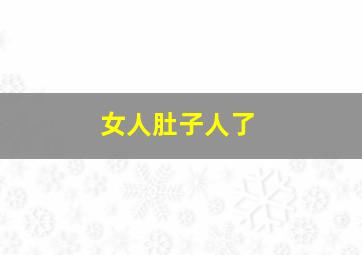 女人肚子人了